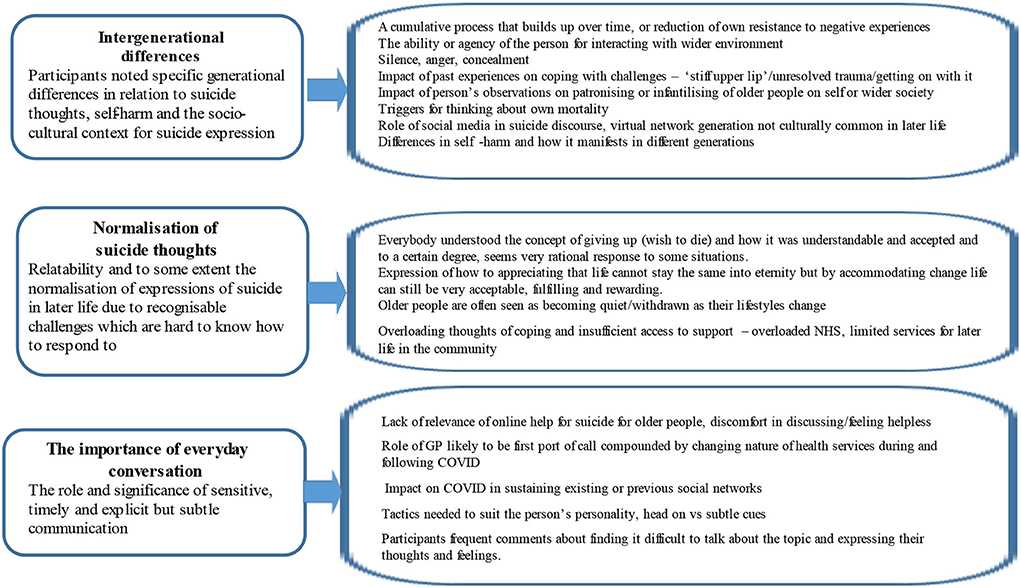 Intergenerational differences
Participants noted specific generational differences in relation to suicide thoughts, self-harm and the socio-cultural context for suicide expression

A cumulative process that builds up over time, or reduction of own resistance to negative experiences
The ability or agency of the person for interacting with wider environment
Silence, anger, concealment
Impact of past experiences on coping with challenges – 'stiff upper lip'/unresolved trauma/getting on with it
Impact of person's observations on patronising or infantilising of older people on self or wider society
Triggers for thinking about own mortality
Role of social media in suicide discourse, virtual network generation not culturally common in later life
Differences in self -harm and how it manifests in different generations

Normalisation of suicide thoughts
Relatability and to some extent the normalisation of expressions of suicide in later life due to recognisable challenges which are hard to know how to respond to

Everybody understood the concept of giving up (wish to die) and how it was understandable and accepted and to a certain degree, seems very rational response to some situations.
Expression of how to appreciating that life cannot stay the same into eternity but by accommodating change life can still be very acceptable, fulfilling and rewarding.
Older people are often seen as becoming quiet/withdrawn as their lifestyles change

Overloading thoughts of coping and insufficient access to support – overloaded NHS, limited services for later life in the community

The importance of everyday conversation
The role and significance of sensitive, timely and explicit but subtle communication

Lack of relevance of online help for suicide for older people, discomfort in discussing/feeling helpless

Role of GP likely to be first port of call compounded by changing nature of health services during and following COVID

Impact on COVID in sustaining existing or previous social networks

Tactics needed to suit the person's personality, head on vs subtle cues

Participants frequent comments about finding it difficult to talk about the topic and expressing their thoughts and feelings.